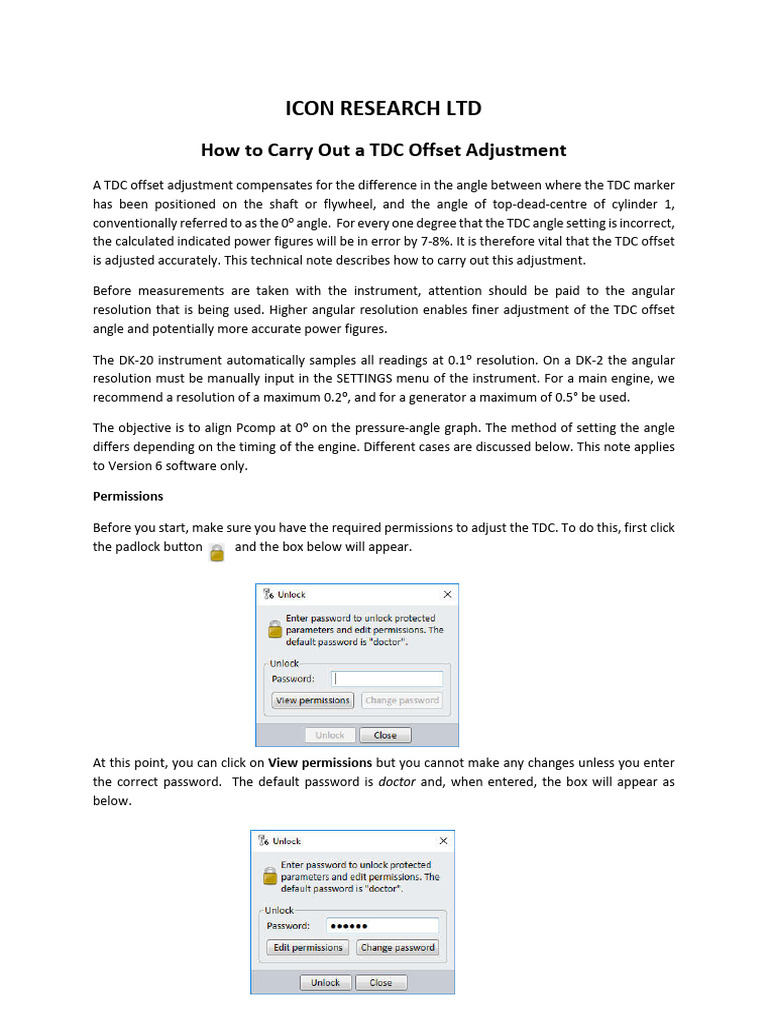 ICON RESEARCH LTD

How to Carry Out a TDC Offset Adjustment

A TDC offset adjustment compensates for the difference in the angle between where the TDC marker has been positioned on the shaft or flywheel, and the angle of top-dead-centre of cylinder 1, conventionally referred to as the 0° angle. For every one degree that the TDC angle setting is incorrect, the calculated indicated power figures will be in error by 7-8%. It is therefore vital that the TDC offset is adjusted accurately. This technical note describes how to carry out this adjustment.

Before measurements are taken with the instrument, attention should be paid to the angular resolution that is being used. Higher angular resolution enables finer adjustment of the TDC offset angle and potentially more accurate power figures.

The DK-20 instrument automatically samples all readings at 0.1° resolution. On a DK-2 the angular resolution must be manually input in the SETTINGS menu of the instrument. For a main engine, we recommend a resolution of a maximum 0.2°, and for a generator a maximum of 0.5° be used.

The objective is to align Pcomp at 0° on the pressure-angle graph. The method of setting the angle differs depending on the timing of the engine. Different cases are discussed below. This note applies to Version 6 software only.

Permissions

Before you start, make sure you have the required permissions to adjust the TDC. To do this, first click the padlock button and the box below will appear.

Unlock
Enter password to unlock protected parameters and edit permissions. The default password is "doctor".
Unlock
Password:
View permissions
Change password
Unlock
Close

At this point, you can click on View permissions but you cannot make any changes unless you enter the correct password. The default password is doctor and, when entered, the box will appear as below.

Unlock
Enter password to unlock protected parameters and edit permissions. The default password is "doctor".
Unlock
Password: ●●●●●●
Edit permissions
Change password
Unlock
Close